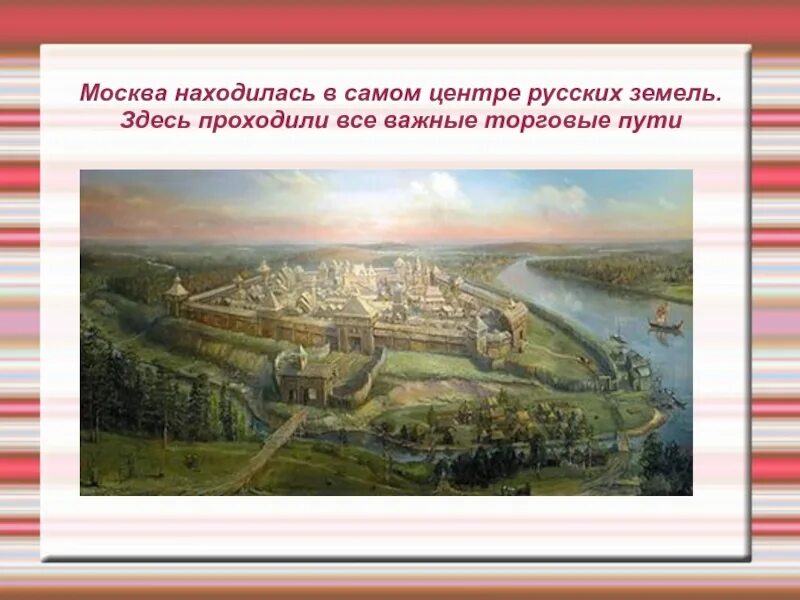 Москва находилась в самом центре русских земель. Здесь проходили все важные торговые пути